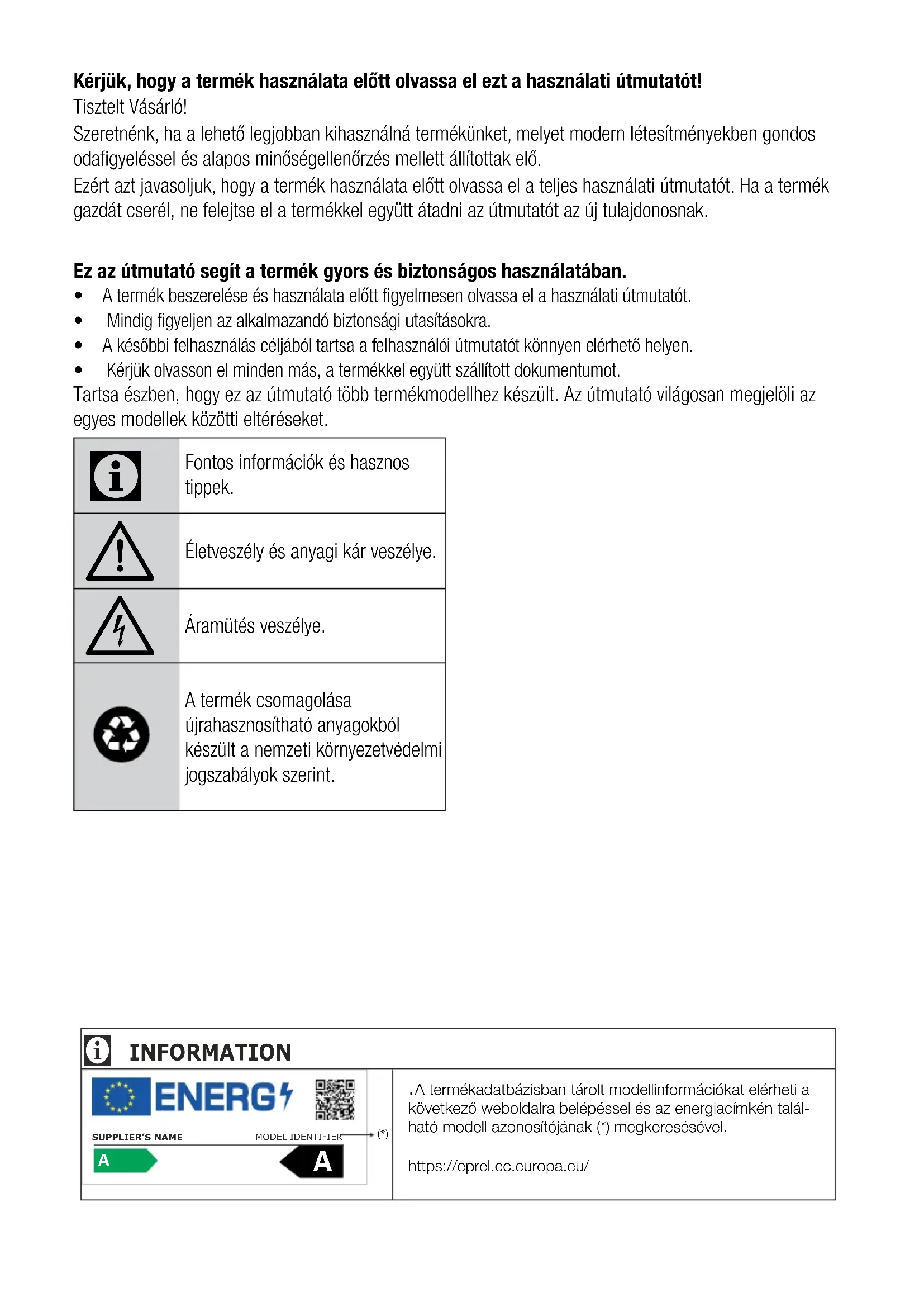 **Kérjük, hogy a termék használata előtt olvassa el ezt a használati útmutatót!**
Tisztelt Vásárló!
Szeretnénk, ha a lehető legjobban kihasználná termékünket, melyet modern létesítményekben gondos odafigyeléssel és alapos minőségellenőrzés mellett állítottak elő.
Ezért azt javasoljuk, hogy a termék használata előtt olvassa el a teljes használati útmutatót. Ha a termék gazdát cserél, ne felejtse el a termékkel együtt átadni az útmutatót az új tulajdonosnak.

**Ez az útmutató segít a termék gyors és biztonságos használatában.**
• A termék beszerelése és használata előtt figyelmesen olvassa el a használati útmutatót.
• Mindig figyeljen az alkalmazandó biztonsági utasításokra.
• A későbbi felhasználás céljából tartsa a felhasználói útmutatót könnyen elérhető helyen.
• Kérjük olvasson el minden más, a termékkel együtt szállított dokumentumot.
Tartsa észben, hogy ez az útmutató több termékmodellhez készült. Az útmutató világosan megjelöli az egyes modellek közötti eltéréseket.

| | |
|---|---|
| | Fontos információk és hasznos tippek. |
| | Életveszély és anyagi kár veszélye. |
| | Áramütés veszélye. |
| | A termék csomagolása újrahasznosítható anyagokból készült a nemzeti környezetvédelmi jogszabályok szerint. |

INFORMATION

ENERG
SUPPLIER'S NAME
MODEL IDENTIFIER
(*)
A
A

.A termékadatbázisban tárolt modellinformációkat elérheti a következő weboldalra belépéssel és az energiacímkén található modell azonosítójának (*) megkeresésével.

https://eprel.ec.europa.eu/